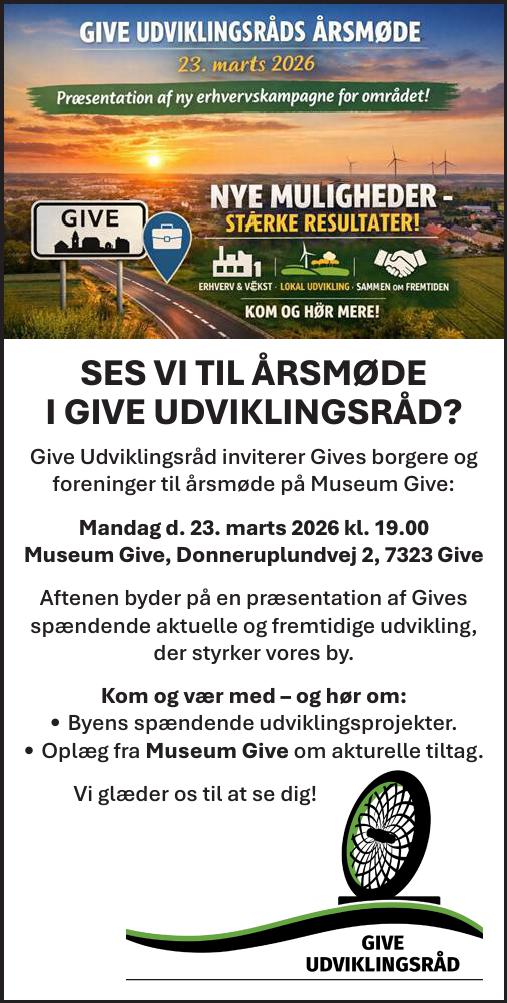 GIVE UDVIKLINGSRÅDS ÅRSMØDE

23. marts 2026

Præsentation af ny erhvervskampagne for området!

GIVE

NYE MULIGHEDER - STÆRKE RESULTATER!

ERHVERV & VÆKST · LOKAL UDVIKLING · SAMMEN OM FREMTIDEN

KOM OG HØR MERE!

SES VI TIL ÅRSMØDE I GIVE UDVIKLINGSRÅD?

Give Udviklingsråd inviterer Gives borgere og foreninger til årsmøde på Museum Give:

Mandag d. 23. marts 2026 kl. 19.00
Museum Give, Donneruplundvej 2, 7323 Give

Aftenen byder på en præsentation af Gives spændende aktuelle og fremtidige udvikling, der styrker vores by.

Kom og vær med – og hør om:
• Byens spændende udviklingsprojekter.
• Oplæg fra Museum Give om akturelle tiltag.

Vi glæder os til at se dig!

GIVE UDVIKLINGSRÅD